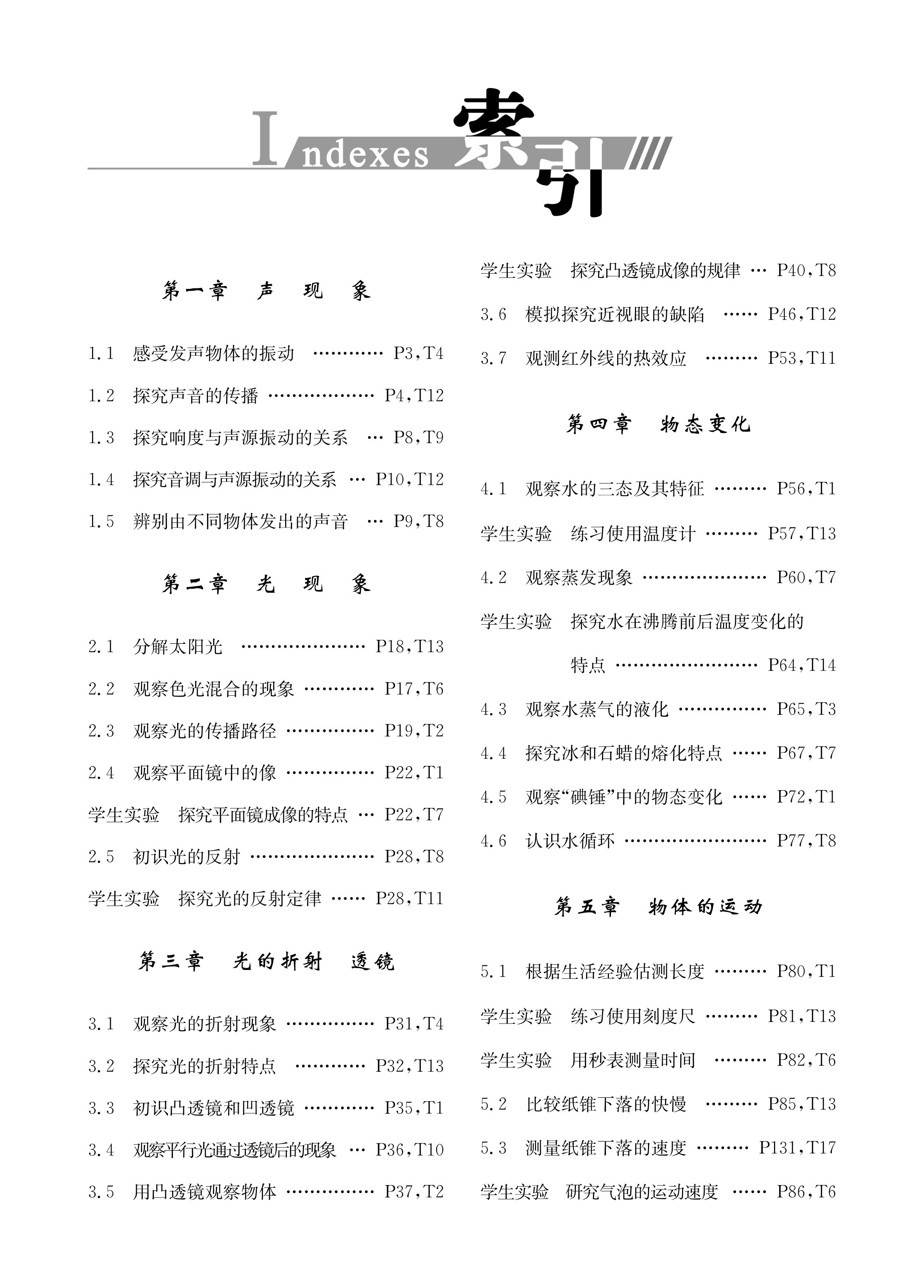 Indexes 索引

第一章　声　现　象

1.1　感受发声物体的振动　………… P3,T4

1.2　探究声音的传播 ……………… P4,T12

1.3　探究响度与声源振动的关系　… P8,T9

1.4　探究音调与声源振动的关系 … P10,T12

1.5　辨别由不同物体发出的声音　… P9,T8

第二章　光　现　象

2.1　分解太阳光　………………… P18,T13

2.2　观察色光混合的现象 ………… P17,T6

2.3　观察光的传播路径 …………… P19,T2

2.4　观察平面镜中的像 …………… P22,T1

学生实验　探究平面镜成像的特点 … P22,T7

2.5　初识光的反射 ………………… P28,T8

学生实验　探究光的反射定律 …… P28,T11

第三章　光的折射　透镜

3.1　观察光的折射现象 …………… P31,T4

3.2　探究光的折射特点　………… P32,T13

3.3　初识凸透镜和凹透镜 ………… P35,T1

3.4　观察平行光通过透镜后的现象 … P36,T10

3.5　用凸透镜观察物体 …………… P37,T2

学生实验　探究凸透镜成像的规律 … P40,T8

3.6　模拟探究近视眼的缺陷　…… P46,T12

3.7　观测红外线的热效应　……… P53,T11

第四章　物态变化

4.1　观察水的三态及其特征 ……… P56,T1

学生实验　练习使用温度计 ……… P57,T13

4.2　观察蒸发现象 ………………… P60,T7

学生实验　探究水在沸腾前后温度变化的特点 …………………… P64,T14

4.3　观察水蒸气的液化 …………… P65,T3

4.4　探究冰和石蜡的熔化特点 …… P67,T7

4.5　观察“碘锤”中的物态变化 …… P72,T1

4.6　认识水循环 …………………… P77,T8

第五章　物体的运动

5.1　根据生活经验估测长度 ……… P80,T1

学生实验　练习使用刻度尺 ……… P81,T13

学生实验　用秒表测量时间　……… P82,T6

5.2　比较纸锥下落的快慢　……… P85,T13

5.3　测量纸锥下落的速度 ……… P131,T17

学生实验　研究气泡的运动速度 …… P86,T6